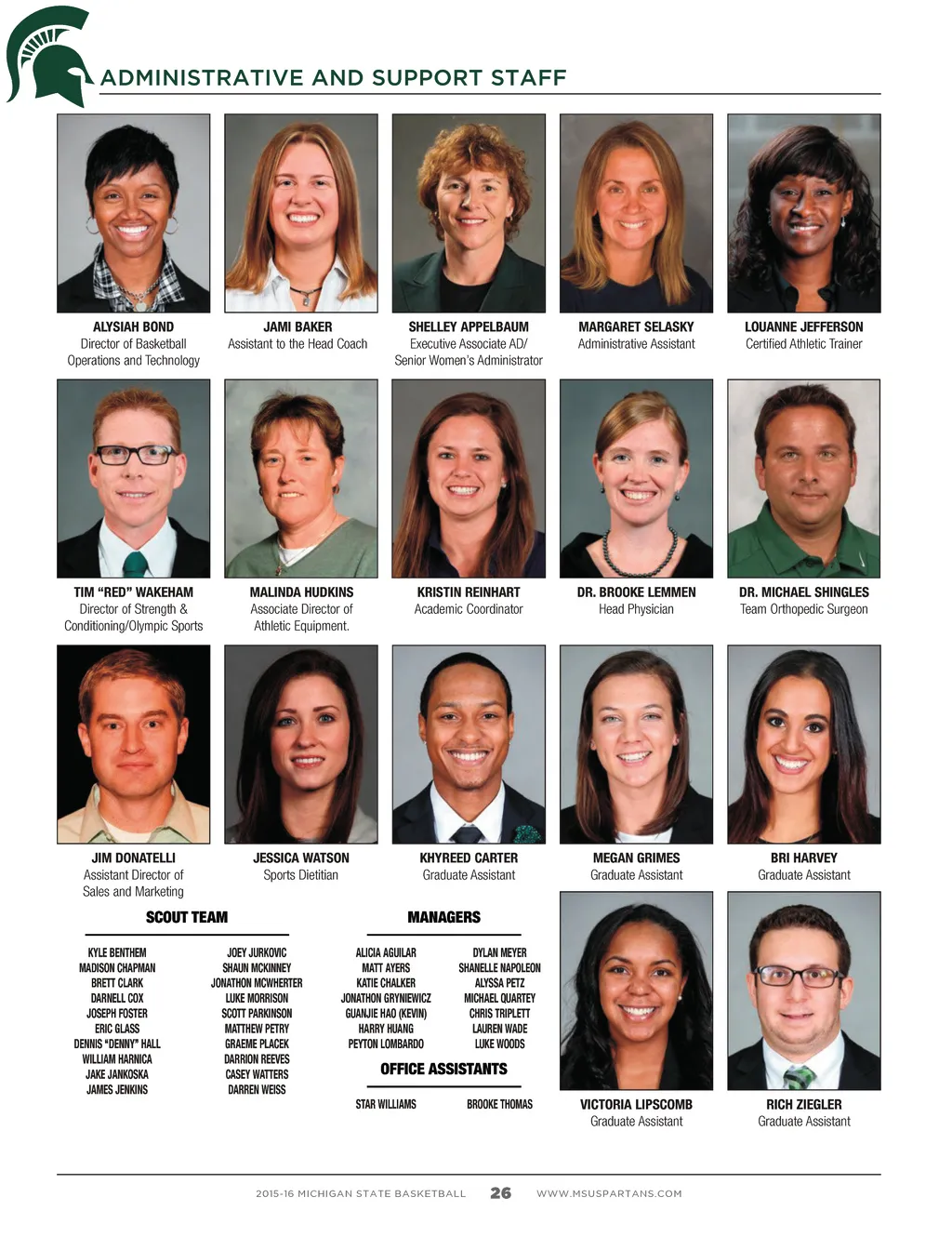 ADMINISTRATIVE AND SUPPORT STAFF

ALYSIAH BOND
Director of Basketball Operations and Technology

JAMI BAKER
Assistant to the Head Coach

SHELLEY APPELBAUM
Executive Associate AD/ Senior Women's Administrator

MARGARET SELASKY
Administrative Assistant

LOUANNE JEFFERSON
Certified Athletic Trainer

TIM "RED" WAKEHAM
Director of Strength & Conditioning/Olympic Sports

MALINDA HUDKINS
Associate Director of Athletic Equipment.

KRISTIN REINHART
Academic Coordinator

DR. BROOKE LEMMEN
Head Physician

DR. MICHAEL SHINGLES
Team Orthopedic Surgeon

JIM DONATELLI
Assistant Director of Sales and Marketing

JESSICA WATSON
Sports Dietitian

KHYREED CARTER
Graduate Assistant

MEGAN GRIMES
Graduate Assistant

BRI HARVEY
Graduate Assistant

SCOUT TEAM

KYLE BENTHEM
MADISON CHAPMAN
BRETT CLARK
DARNELL COX
JOSEPH FOSTER
ERIC GLASS
DENNIS "DENNY" HALL
WILLIAM HARNICA
JAKE JANKOSKA
JAMES JENKINS

JOEY JURKOVIC
SHAUN MCKINNEY
JONATHON MCWHERTER
LUKE MORRISON
SCOTT PARKINSON
MATTHEW PETRY
GRAEME PLACEK
DARRION REEVES
CASEY WATTERS
DARREN WEISS

MANAGERS

ALICIA AGUILAR
MATT AYERS
KATIE CHALKER
JONATHON GRYNIEWICZ
GUANJIE HAO (KEVIN)
HARRY HUANG
PEYTON LOMBARDO

DYLAN MEYER
SHANELLE NAPOLEON
ALYSSA PETZ
MICHAEL QUARTEY
CHRIS TRIPLETT
LAUREN WADE
LUKE WOODS

OFFICE ASSISTANTS

STAR WILLIAMS
BROOKE THOMAS

VICTORIA LIPSCOMB
Graduate Assistant

RICH ZIEGLER
Graduate Assistant

2015-16 MICHIGAN STATE BASKETBALL 26 WWW.MSUSPARTANS.COM